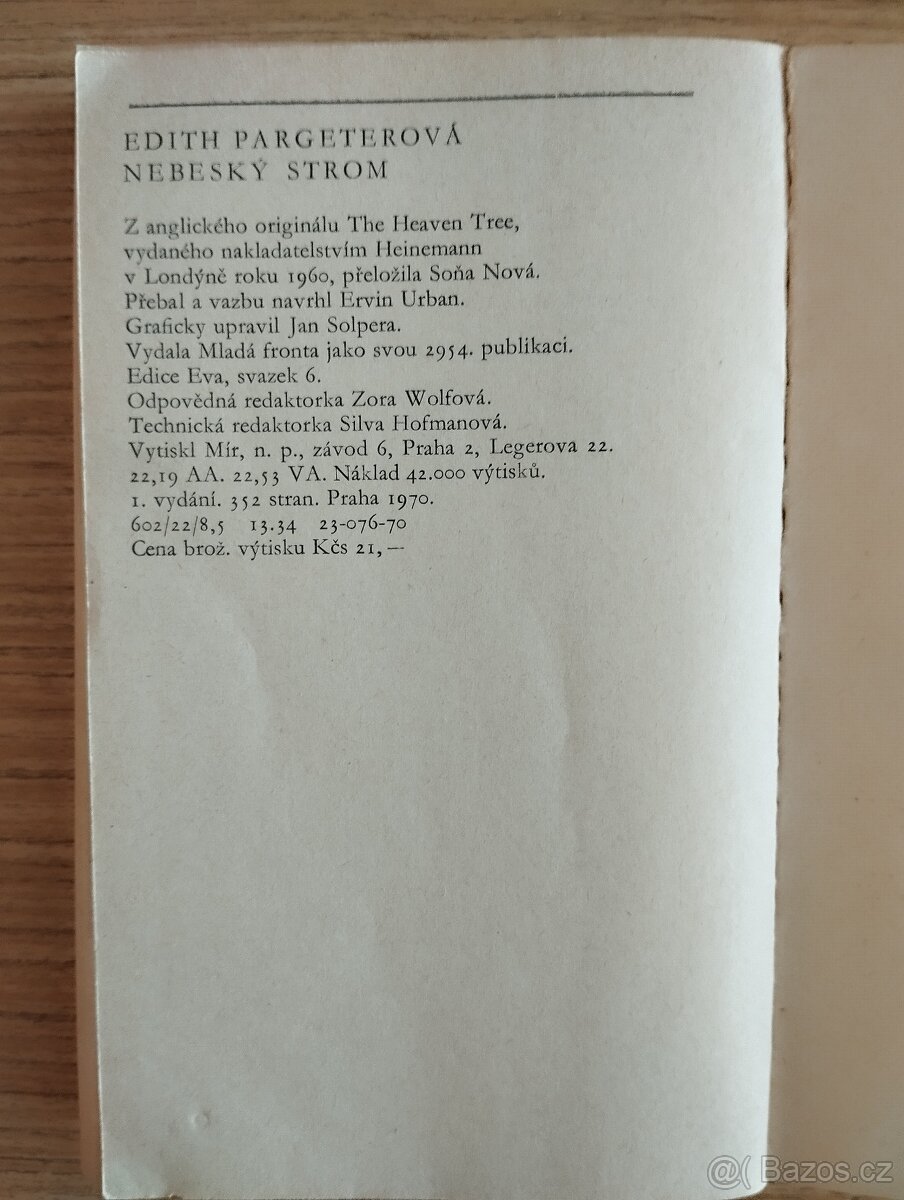 EDITH PARGETEROVÁ
NEBESKÝ STROM

Z anglického originálu The Heaven Tree, vydaného nakladatelstvím Heinemann v Londýně roku 1960, přeložila Soňa Nová.
Přebal a vazbu navrhl Ervin Urban.
Graficky upravil Jan Solpera.
Vydala Mladá fronta jako svou 2954. publikaci.
Edice Eva, svazek 6.
Odpovědná redaktorka Zora Wolfová.
Technická redaktorka Silva Hofmanová.
Vytiskl Mír, n. p., závod 6, Praha 2, Legerova 22.
22,19 AA. 22,53 VA. Náklad 42.000 výtisků.
1. vydání. 352 stran. Praha 1970.
602/22/8,5 13.34 23-076-70
Cena brož. výtisku Kčs 21,—

@( Bazos.cz